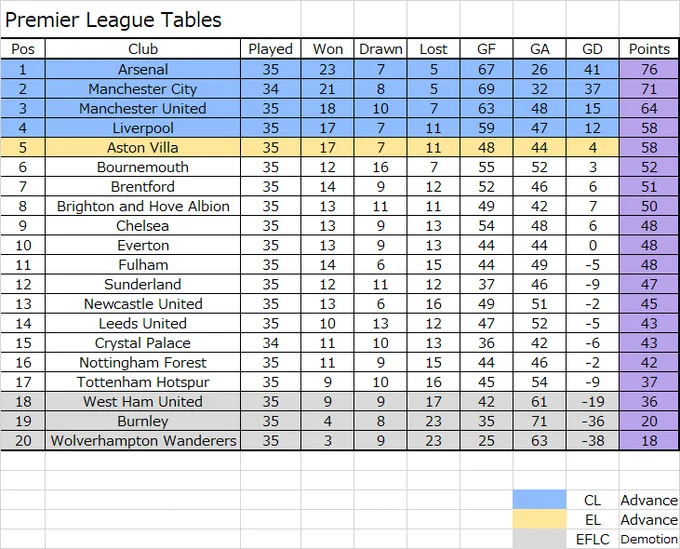 Premier League Tables

| Pos | Club | Played | Won | Drawn | Lost | GF | GA | GD | Points |
|---|---|---|---|---|---|---|---|---|---|
| 1 | Arsenal | 35 | 23 | 7 | 5 | 67 | 26 | 41 | 76 |
| 2 | Manchester City | 34 | 21 | 8 | 5 | 69 | 32 | 37 | 71 |
| 3 | Manchester United | 35 | 18 | 10 | 7 | 63 | 48 | 15 | 64 |
| 4 | Liverpool | 35 | 17 | 7 | 11 | 59 | 47 | 12 | 58 |
| 5 | Aston Villa | 35 | 17 | 7 | 11 | 48 | 44 | 4 | 58 |
| 6 | Bournemouth | 35 | 12 | 16 | 7 | 55 | 52 | 3 | 52 |
| 7 | Brentford | 35 | 14 | 9 | 12 | 52 | 46 | 6 | 51 |
| 8 | Brighton and Hove Albion | 35 | 13 | 11 | 11 | 49 | 42 | 7 | 50 |
| 9 | Chelsea | 35 | 13 | 9 | 13 | 54 | 48 | 6 | 48 |
| 10 | Everton | 35 | 13 | 9 | 13 | 44 | 44 | 0 | 48 |
| 11 | Fulham | 35 | 14 | 6 | 15 | 44 | 49 | -5 | 48 |
| 12 | Sunderland | 35 | 12 | 11 | 12 | 37 | 46 | -9 | 47 |
| 13 | Newcastle United | 35 | 13 | 6 | 16 | 49 | 51 | -2 | 45 |
| 14 | Leeds United | 35 | 10 | 13 | 12 | 47 | 52 | -5 | 43 |
| 15 | Crystal Palace | 34 | 11 | 10 | 13 | 36 | 42 | -6 | 43 |
| 16 | Nottingham Forest | 35 | 11 | 9 | 15 | 44 | 46 | -2 | 42 |
| 17 | Tottenham Hotspur | 35 | 9 | 10 | 16 | 45 | 54 | -9 | 37 |
| 18 | West Ham United | 35 | 9 | 9 | 17 | 42 | 61 | -19 | 36 |
| 19 | Burnley | 35 | 4 | 8 | 23 | 35 | 71 | -36 | 20 |
| 20 | Wolverhampton Wanderers | 35 | 3 | 9 | 23 | 25 | 63 | -38 | 18 |

CL Advance
EL Advance
EFLC Demotion